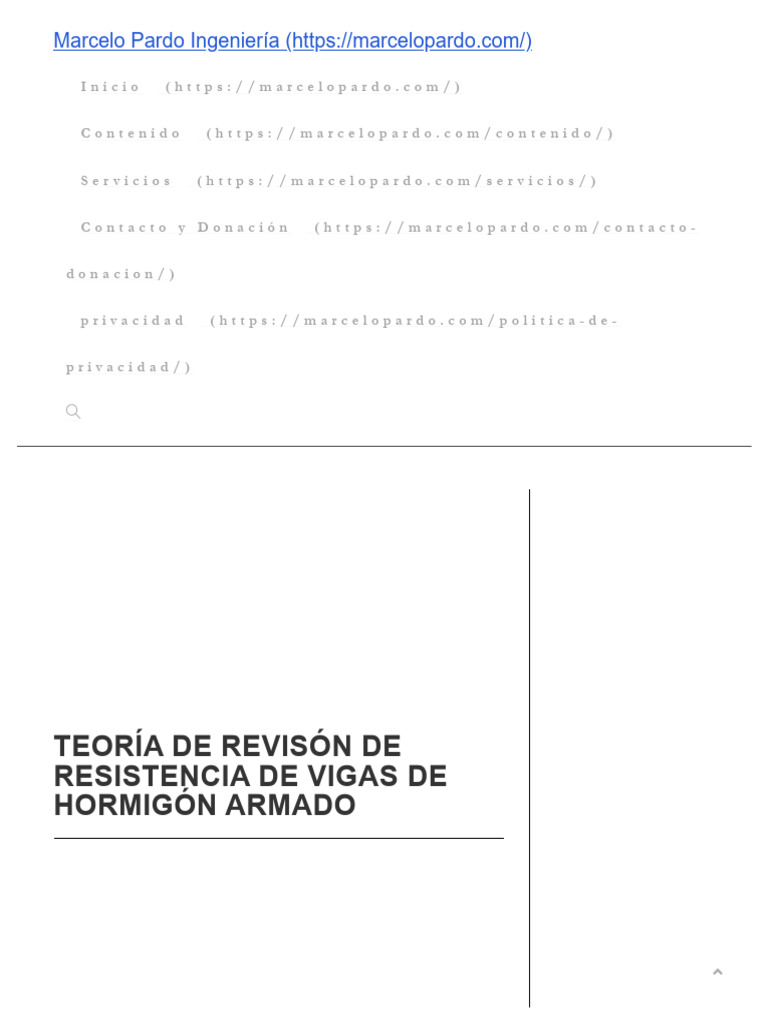 Marcelo Pardo Ingeniería (https://marcelopardo.com/)

Inicio (https://marcelopardo.com/)

Contenido (https://marcelopardo.com/contenido/)

Servicios (https://marcelopardo.com/servicios/)

Contacto y Donación (https://marcelopardo.com/contacto-donacion/)

privacidad (https://marcelopardo.com/politica-de-privacidad/)

TEORÍA DE REVISÓN DE RESISTENCIA DE VIGAS DE HORMIGÓN ARMADO